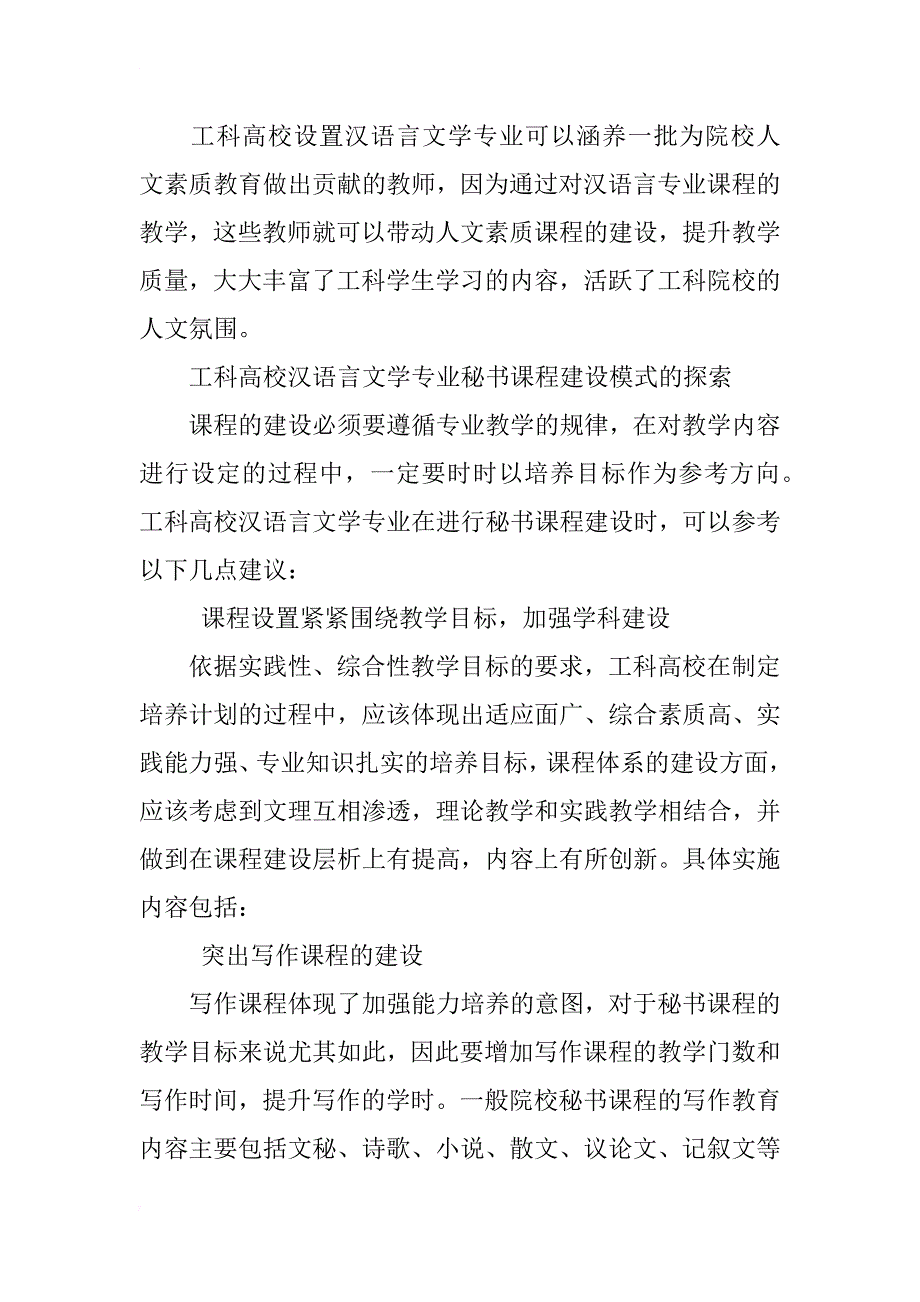 工科高校设置汉语言文学专业可以涵养一批为院校人文素质教育做出贡献的教师，因为通过对汉语言专业课程的教学，这些教师就可以带动人文素质课程的建设，提升教学质量，大大丰富了工科学生学习的内容，活跃了工科院校的人文氛围。

工科高校汉语言文学专业秘书课程建设模式的探索

课程的建设必须要遵循专业教学的规律，在对教学内容进行设定的过程中，一定要时时以培养目标作为参考方向。工科高校汉语言文学专业在进行秘书课程建设时，可以参考以下几点建议：

课程设置紧紧围绕教学目标，加强学科建设

依据实践性、综合性教学目标的要求，工科高校在制定培养计划的过程中，应该体现出适应面广、综合素质高、实践能力强、专业知识扎实的培养目标，课程体系的建设方面，应该考虑到文理互相渗透，理论教学和实践教学相结合，并做到在课程建设层析上有提高，内容上有所创新。具体实施内容包括：

突出写作课程的建设

写作课程体现了加强能力培养的意图，对于秘书课程的教学目标来说尤其如此，因此要增加写作课程的教学门数和写作时间，提升写作的学时。一般院校秘书课程的写作教育内容主要包括文秘、诗歌、小说、散文、议论文、记叙文等